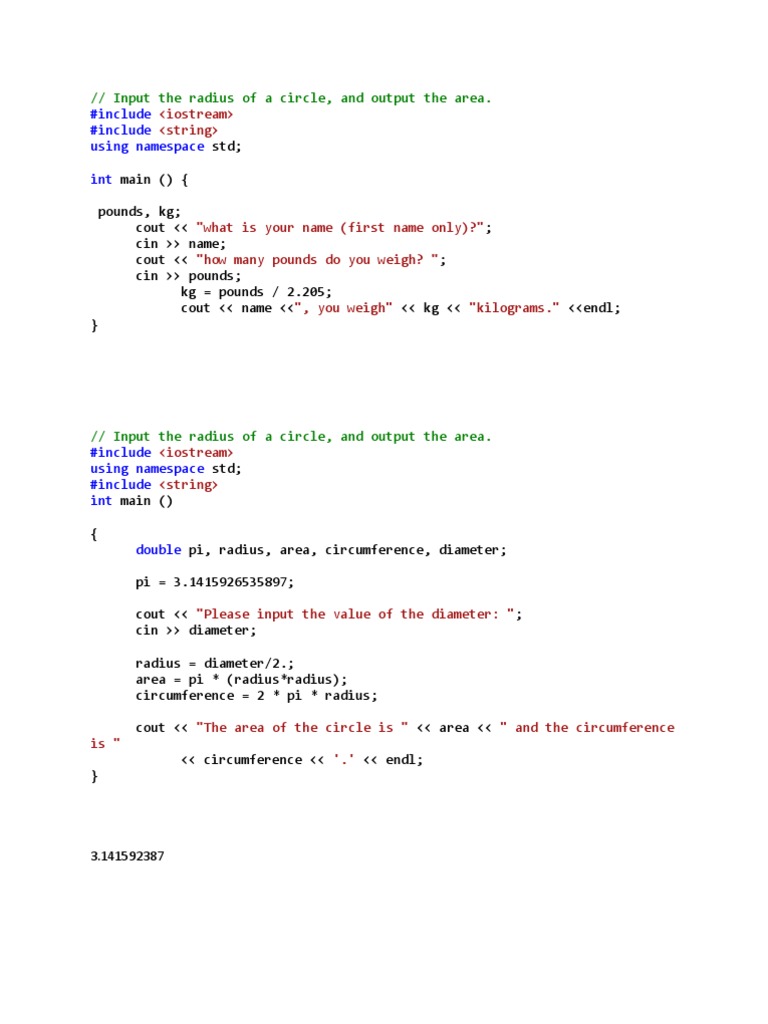 // Input the radius of a circle, and output the area.
#include <iostream>
#include <string>
using namespace std;

int main () {

 pounds, kg;
      cout << "what is your name (first name only)?";
      cin >> name;
      cout << "how many pounds do you weigh? ";
      cin >> pounds;
            kg = pounds / 2.205;
            cout << name <<", you weigh" << kg << "kilograms." <<endl;
}

// Input the radius of a circle, and output the area.
#include <iostream>
using namespace std;
#include <string>
int main ()

{
      double pi, radius, area, circumference, diameter;

      pi = 3.1415926535897;

      cout << "Please input the value of the diameter: ";
      cin >> diameter;

      radius = diameter/2.;
      area = pi * (radius*radius);
      circumference = 2 * pi * radius;

      cout << "The area of the circle is " << area << " and the circumference is "
            << circumference << '.' << endl;
}

3.141592387